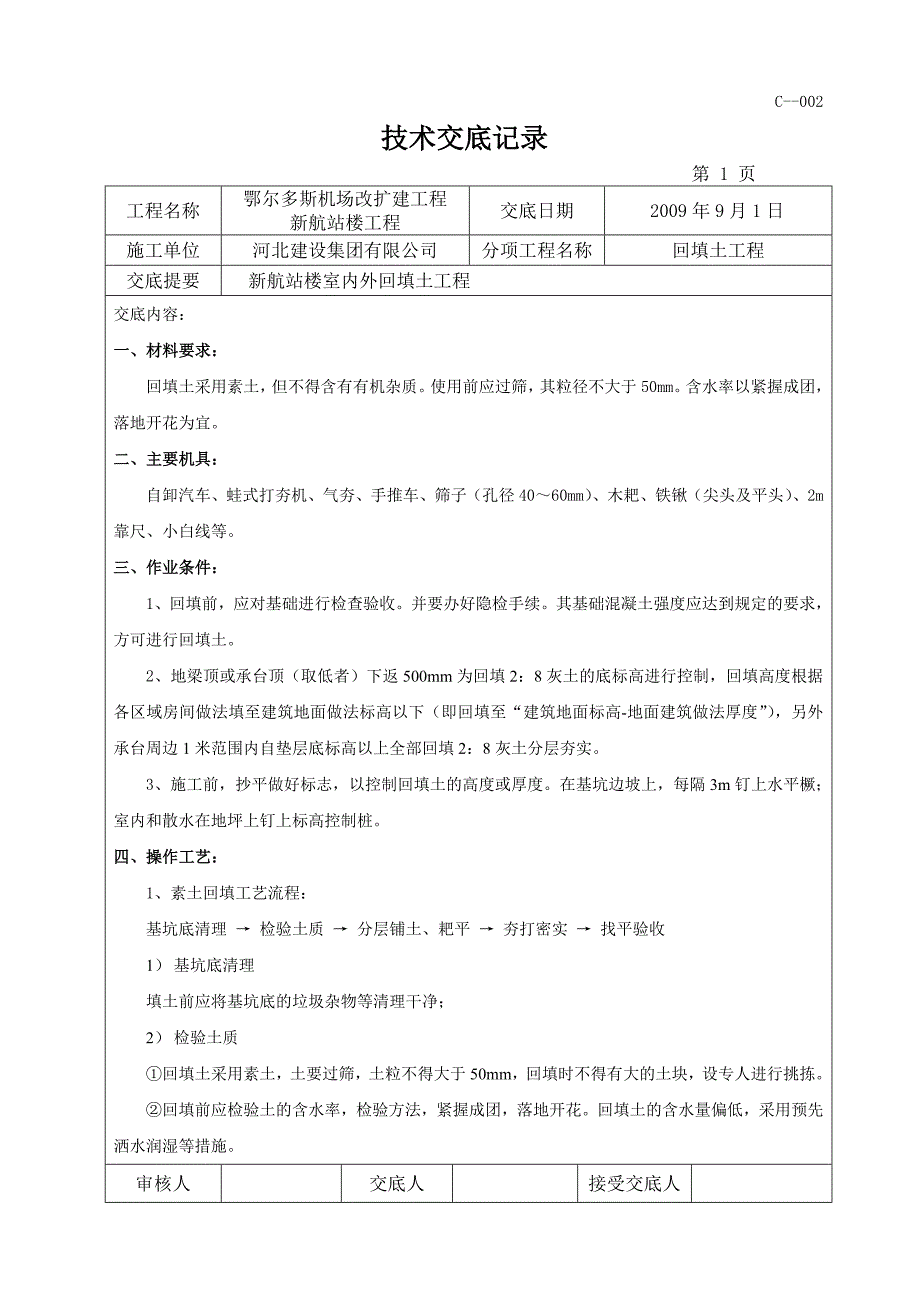 C--002

技术交底记录

第 1 页

| 工程名称 | 鄂尔多斯机场改扩建工程 新航站楼工程 | 交底日期 | 2009 年 9 月 1 日 |
|---|---|---|---|
| 施工单位 | 河北建设集团有限公司 | 分项工程名称 | 回填土工程 |
| 交底提要 | 新航站楼室内外回填土工程 | | |

交底内容：

一、材料要求：

回填土采用素土，但不得含有有机杂质。使用前应过筛，其粒径不大于 50mm。含水率以紧握成团，落地开花为宜。

二、主要机具：

自卸汽车、蛙式打夯机、气夯、手推车、筛子（孔径 40～60mm）、木耙、铁锹（尖头及平头）、2m 靠尺、小白线等。

三、作业条件：

1、回填前，应对基础进行检查验收。并要办好隐检手续。其基础混凝土强度应达到规定的要求，方可进行回填土。

2、地梁顶或承台顶（取低者）下返 500mm 为回填 2：8 灰土的底标高进行控制，回填高度根据各区域房间做法填至建筑地面做法标高以下（即回填至“建筑地面标高-地面建筑做法厚度”），另外承台周边 1 米范围内自垫层底标高以上全部回填 2：8 灰土分层夯实。

3、施工前，抄平做好标志，以控制回填土的高度或厚度。在基坑边坡上，每隔 3m 钉上水平橛；室内和散水在地坪上钉上标高控制桩。

四、操作工艺：

1、素土回填工艺流程：

基坑底清理 → 检验土质 → 分层铺土、耙平 → 夯打密实 → 找平验收

1） 基坑底清理

填土前应将基坑底的垃圾杂物等清理干净；

2） 检验土质

①回填土采用素土，土要过筛，土粒不得大于 50mm，回填时不得有大的土块，设专人进行挑拣。

②回填前应检验土的含水率，检验方法，紧握成团，落地开花。回填土的含水量偏低，采用预先洒水润湿等措施。

| 审核人 | | 交底人 | | 接受交底人 | |
|---|---|---|---|---|---|